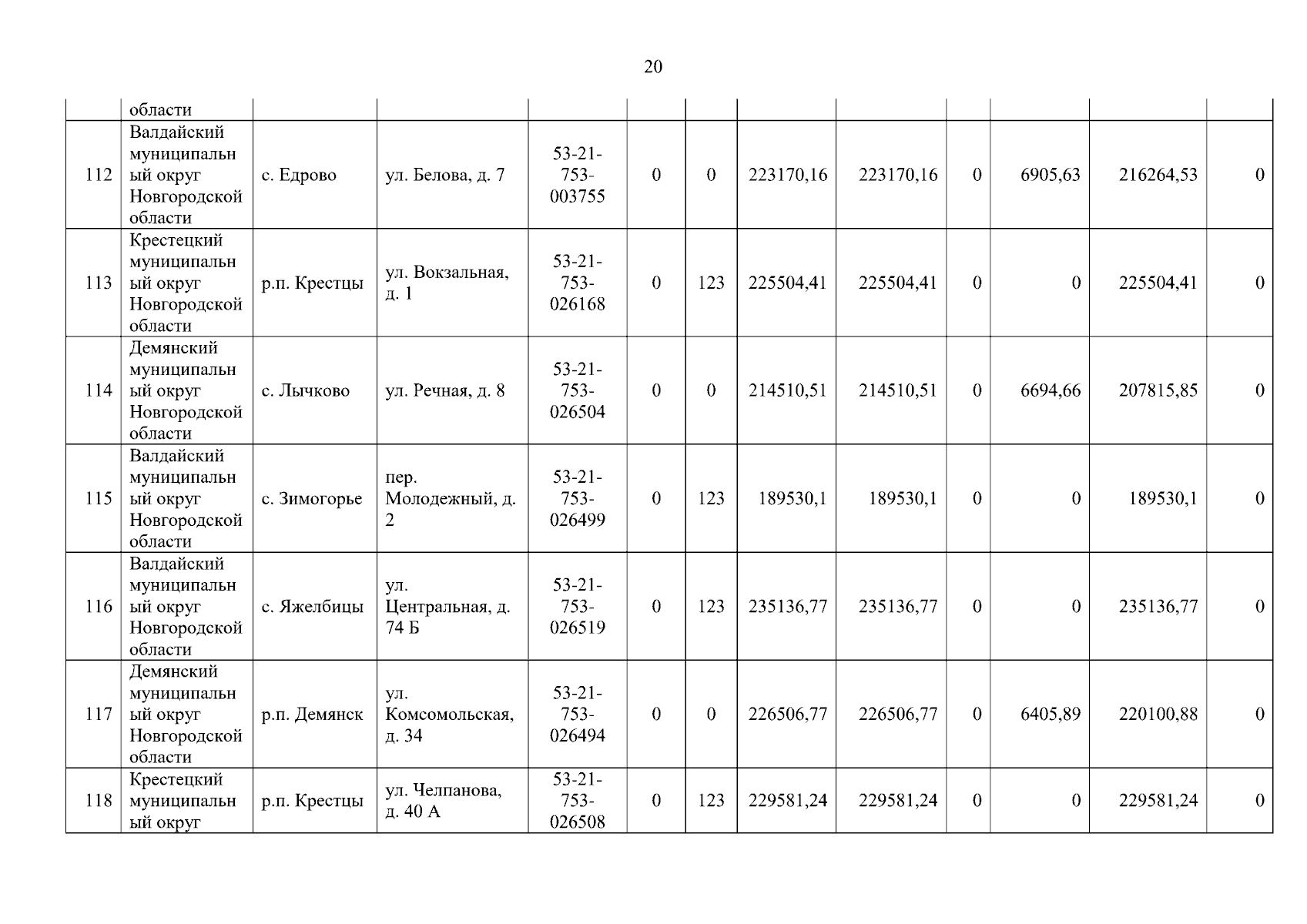 20

|  | области |  |  |  |  |  |  |  |  |  |  |  |
|---|---|---|---|---|---|---|---|---|---|---|---|---|
| 112 | Валдайский муниципальный округ Новгородской области | с. Едрово | ул. Белова, д. 7 | 53-21-753-003755 | 0 | 0 | 223170,16 | 223170,16 | 0 | 6905,63 | 216264,53 | 0 |
| 113 | Крестецкий муниципальный округ Новгородской области | р.п. Крестцы | ул. Вокзальная, д. 1 | 53-21-753-026168 | 0 | 123 | 225504,41 | 225504,41 | 0 | 0 | 225504,41 | 0 |
| 114 | Демянский муниципальный округ Новгородской области | с. Лычково | ул. Речная, д. 8 | 53-21-753-026504 | 0 | 0 | 214510,51 | 214510,51 | 0 | 6694,66 | 207815,85 | 0 |
| 115 | Валдайский муниципальный округ Новгородской области | с. Зимогорье | пер. Молодежный, д. 2 | 53-21-753-026499 | 0 | 123 | 189530,1 | 189530,1 | 0 | 0 | 189530,1 | 0 |
| 116 | Валдайский муниципальный округ Новгородской области | с. Яжелбицы | ул. Центральная, д. 74 Б | 53-21-753-026519 | 0 | 123 | 235136,77 | 235136,77 | 0 | 0 | 235136,77 | 0 |
| 117 | Демянский муниципальный округ Новгородской области | р.п. Демянск | ул. Комсомольская, д. 34 | 53-21-753-026494 | 0 | 0 | 226506,77 | 226506,77 | 0 | 6405,89 | 220100,88 | 0 |
| 118 | Крестецкий муниципальный округ | р.п. Крестцы | ул. Челпанова, д. 40 А | 53-21-753-026508 | 0 | 123 | 229581,24 | 229581,24 | 0 | 0 | 229581,24 | 0 |